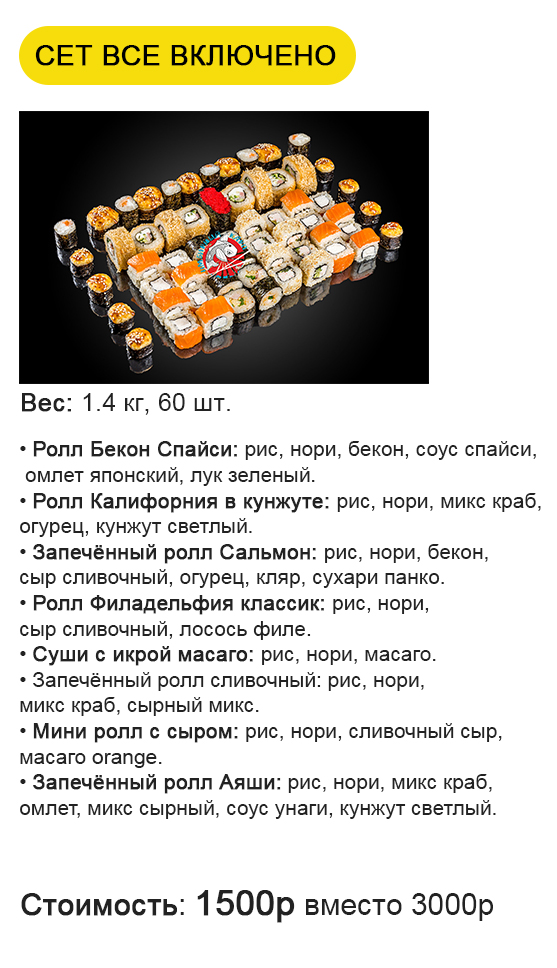 СЕТ ВСЕ ВКЛЮЧЕНО

Вес: 1.4 кг, 60 шт.

• Ролл Бекон Спайси: рис, нори, бекон, соус спайси, омлет японский, лук зеленый.
• Ролл Калифорния в кунжуте: рис, нори, микс краб, огурец, кунжут светлый.
• Запечённый ролл Сальмон: рис, нори, бекон, сыр сливочный, огурец, кляр, сухари панко.
• Ролл Филадельфия классик: рис, нори, сыр сливочный, лосось филе.
• Суши с икрой масаго: рис, нори, масаго.
• Запечённый ролл сливочный: рис, нори, микс краб, сырный микс.
• Мини ролл с сыром: рис, нори, сливочный сыр, масаго orange.
• Запечённый ролл Аяши: рис, нори, микс краб, омлет, микс сырный, соус унаги, кунжут светлый.

Стоимость: 1500р вместо 3000р